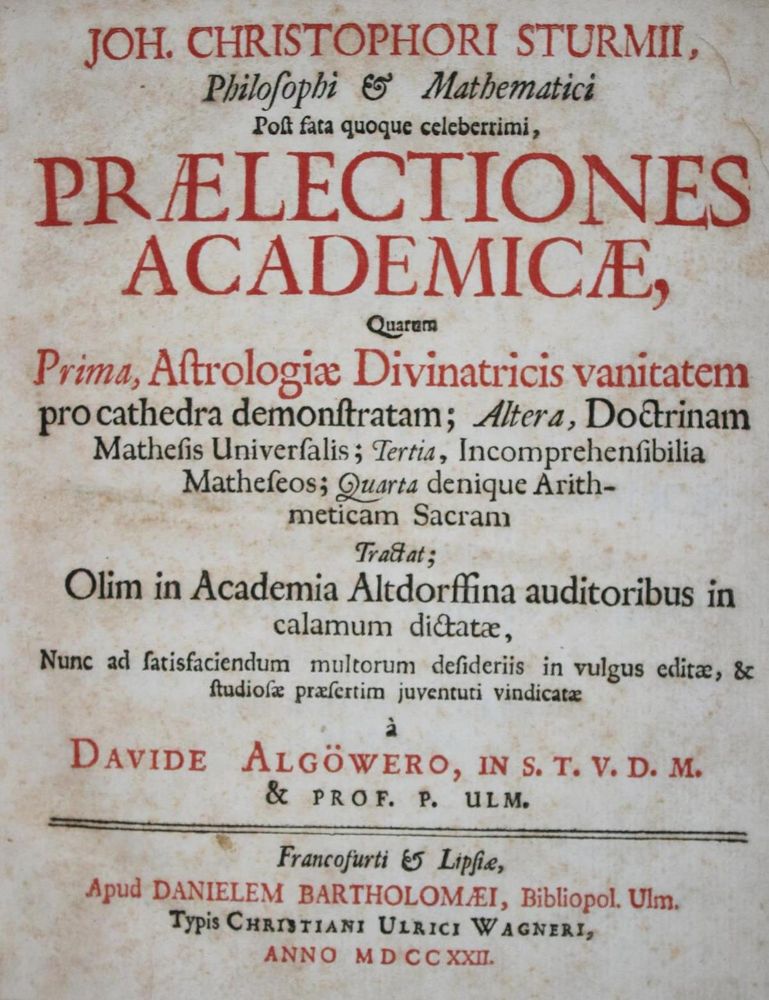 JOH. CHRISTOPHORI STURMII,
Philoſophi & Mathematici
Poſt fata quoque celeberrimi,

PRÆLECTIONES
ACADEMICÆ,

Quarum

Prima, Aſtrologiæ Divinatricis vanitatem pro cathedra demonſtratam; Altera, Doctrinam Matheſis Univerſalis; Tertia, Incomprehenſibilia Matheſeos; Quarta denique Arithmeticam Sacram

Tractat;

Olim in Academia Altdorffina auditoribus in calamum dictatæ,

Nunc ad ſatisfaciendum multorum deſideriis in vulgus editæ, & ſtudioſæ præſertim juventuti vindicatæ

à

DAVIDE ALGÖWERO, IN S. T. V. D. M. & PROF. P. ULM.

Francofurti & Lipſiæ,
Apud DANIELEM BARTHOLOMÆI, Bibliopol. Ulm.
Typis CHRISTIANI ULRICI WAGNERI,
ANNO MDCCXXII.